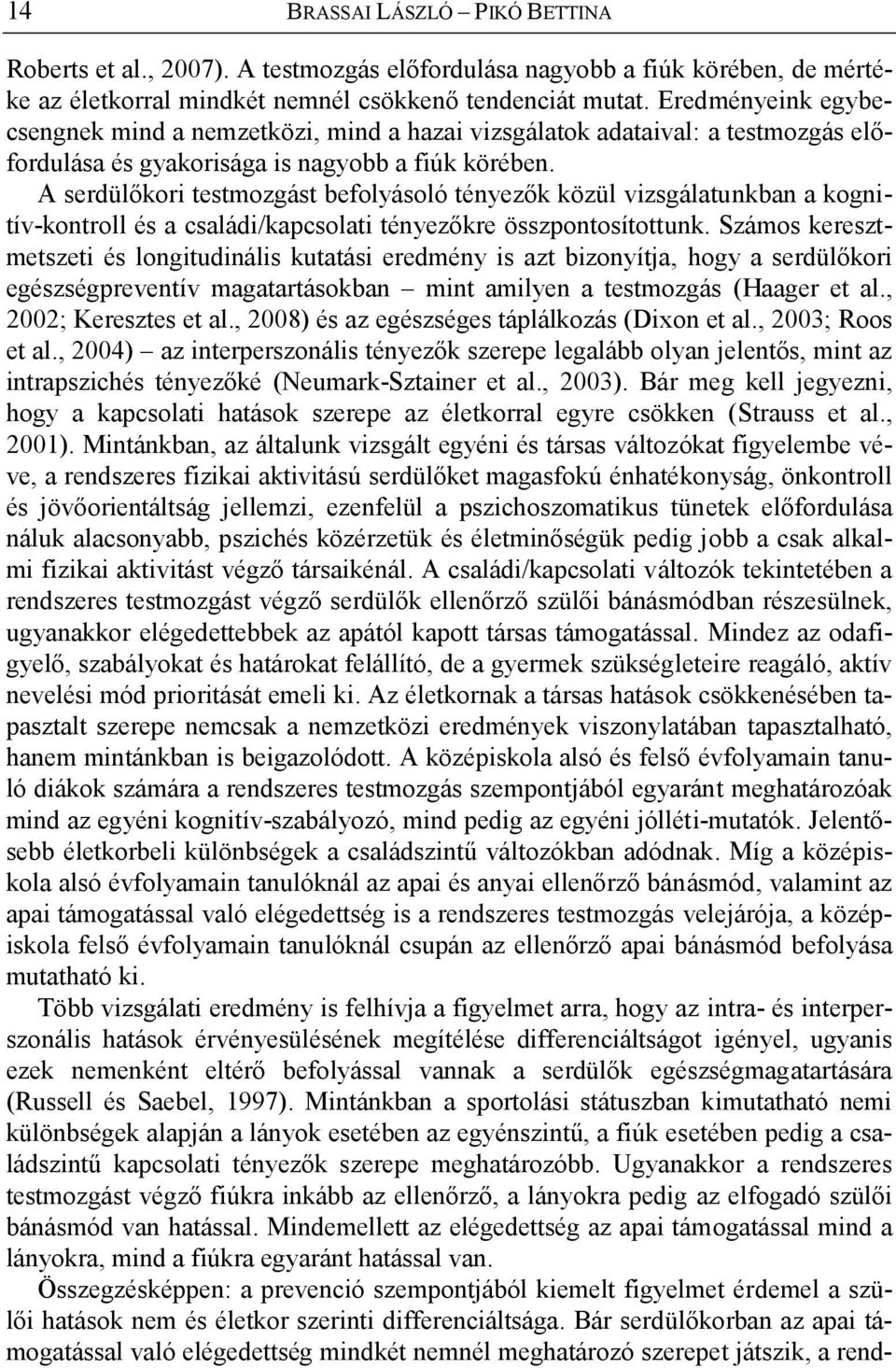 14 BRASSAI LÁSZLÓ – PIKÓ BETTINA

Roberts et al., 2007). A testmozgás előfordulása nagyobb a fiúk körében, de mértéke az életkorral mindkét nemnél csökkenő tendenciát mutat. Eredményeink egybecsengnek mind a nemzetközi, mind a hazai vizsgálatok adataival: a testmozgás előfordulása és gyakorisága is nagyobb a fiúk körében.
A serdülőkori testmozgást befolyásoló tényezők közül vizsgálatunkban a kognitív-kontroll és a családi/kapcsolati tényezőkre összpontosítottunk. Számos keresztmetszeti és longitudinális kutatási eredmény is azt bizonyítja, hogy a serdülőkori egészségpreventív magatartásokban – mint amilyen a testmozgás (Haager et al., 2002; Keresztes et al., 2008) és az egészséges táplálkozás (Dixon et al., 2003; Roos et al., 2004) – az interperszonális tényezők szerepe legalább olyan jelentős, mint az intrapszichés tényezőké (Neumark-Sztainer et al., 2003). Bár meg kell jegyezni, hogy a kapcsolati hatások szerepe az életkorral egyre csökken (Strauss et al., 2001). Mintánkban, az általunk vizsgált egyéni és társas változókat figyelembe véve, a rendszeres fizikai aktivitású serdülőket magasfokú énhatékonyság, önkontroll és jövőorientáltság jellemzi, ezenfelül a pszichoszomatikus tünetek előfordulása náluk alacsonyabb, pszichés közérzetük és életminőségük pedig jobb a csak alkalmi fizikai aktivitást végző társaikénál. A családi/kapcsolati változók tekintetében a rendszeres testmozgást végző serdülők ellenőrző szülői bánásmódban részesülnek, ugyanakkor elégedettebbek az apától kapott társas támogatással. Mindez az odafigyelő, szabályokat és határokat felállító, de a gyermek szükségleteire reagáló, aktív nevelési mód prioritását emeli ki. Az életkornak a társas hatások csökkenésében tapasztalt szerepe nemcsak a nemzetközi eredmények viszonylatában tapasztalható, hanem mintánkban is beigazolódott. A középiskola alsó és felső évfolyamain tanuló diákok számára a rendszeres testmozgás szempontjából egyaránt meghatározóak mind az egyéni kognitív-szabályozó, mind pedig az egyéni jólléti-mutatók. Jelentősebb életkorbeli különbségek a családszintű változókban adódnak. Míg a középiskola alsó évfolyamain tanulóknál az apai és anyai ellenőrző bánásmód, valamint az apai támogatással való elégedettség is a rendszeres testmozgás velejárója, a középiskola felső évfolyamain tanulóknál csupán az ellenőrző apai bánásmód befolyása mutatható ki.

Több vizsgálati eredmény is felhívja a figyelmet arra, hogy az intra- és interperszonális hatások érvényesülésének megítélése differenciáltságot igényel, ugyanis ezek nemenként eltérő befolyással vannak a serdülők egészségmagatartására (Russell és Saebel, 1997). Mintánkban a sportolási státuszban kimutatható nemi különbségek alapján a lányok esetében az egyénszintű, a fiúk esetében pedig a családszintű kapcsolati tényezők szerepe meghatározóbb. Ugyanakkor a rendszeres testmozgást végző fiúkra inkább az ellenőrző, a lányokra pedig az elfogadó szülői bánásmód van hatással. Mindemellett az elégedettség az apai támogatással mind a lányokra, mind a fiúkra egyaránt hatással van.

Összegzésképpen: a prevenció szempontjából kiemelt figyelmet érdemel a szülői hatások nem és életkor szerinti differenciáltsága. Bár serdülőkorban az apai támogatással való elégedettség mindkét nemnél meghatározó szerepet játszik, a rend-